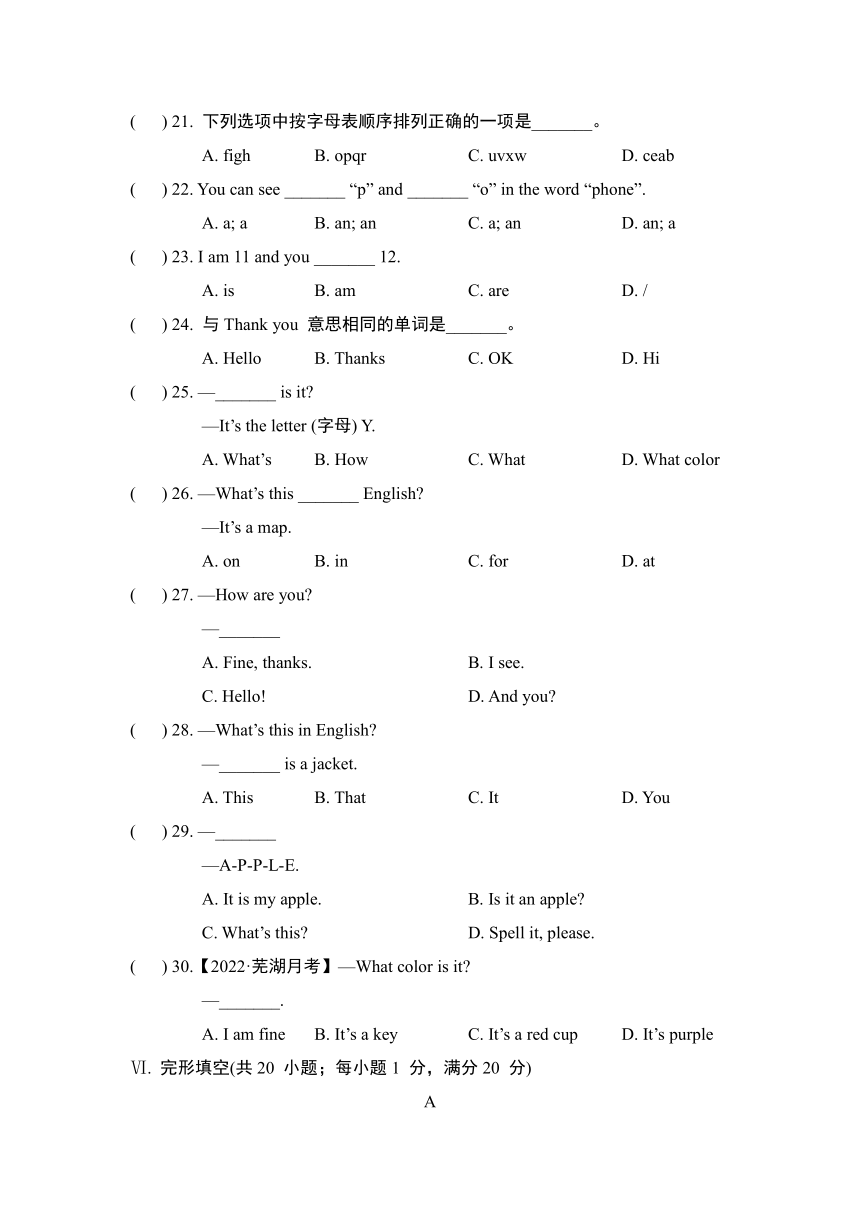 (　　) 21. 下列选项中按字母表顺序排列正确的一项是_______。

A. figh　　B. opqr　　C. uvxw　　D. ceab

(　　) 22. You can see _______ “p” and _______ “o” in the word “phone”.

A. a; a　　B. an; an　　C. a; an　　D. an; a

(　　) 23. I am 11 and you _______ 12.

A. is　　B. am　　C. are　　D. /

(　　) 24. 与 Thank you 意思相同的单词是_______。

A. Hello　　B. Thanks　　C. OK　　D. Hi

(　　) 25. —_______ is it?

—It’s the letter (字母) Y.

A. What’s　　B. How　　C. What　　D. What color

(　　) 26. —What’s this _______ English?

—It’s a map.

A. on　　B. in　　C. for　　D. at

(　　) 27. —How are you?

—_______

A. Fine, thanks.　　B. I see.

C. Hello!　　D. And you?

(　　) 28. —What’s this in English?

—_______ is a jacket.

A. This　　B. That　　C. It　　D. You

(　　) 29. —_______

—A-P-P-L-E.

A. It is my apple.　　B. Is it an apple?

C. What’s this?　　D. Spell it, please.

(　　) 30.【2022·芜湖月考】—What color is it?

—_______.

A. I am fine　　B. It’s a key　　C. It’s a red cup　　D. It’s purple

Ⅵ. 完形填空(共 20 小题；每小题 1 分，满分 20 分)

A